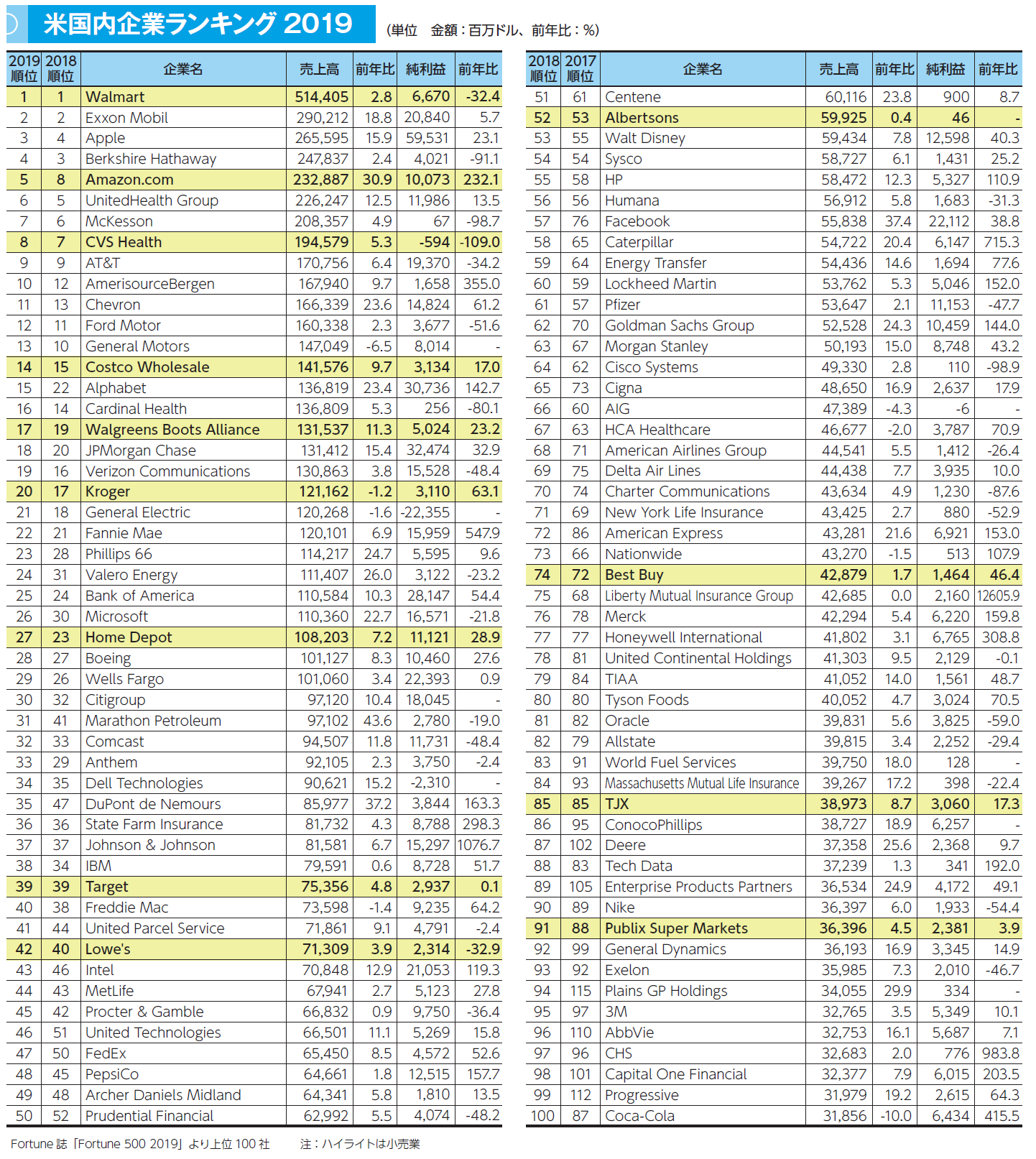 米国内企業ランキング 2019

(単位　金額：百万ドル、前年比：%)

| 2019 順位 | 2018 順位 | 企業名 | 売上高 | 前年比 | 純利益 | 前年比 |
|---|---|---|---|---|---|---|
| 1 | 1 | Walmart | 514,405 | 2.8 | 6,670 | -32.4 |
| 2 | 2 | Exxon Mobil | 290,212 | 18.8 | 20,840 | 5.7 |
| 3 | 4 | Apple | 265,595 | 15.9 | 59,531 | 23.1 |
| 4 | 3 | Berkshire Hathaway | 247,837 | 2.4 | 4,021 | -91.1 |
| 5 | 8 | Amazon.com | 232,887 | 30.9 | 10,073 | 232.1 |
| 6 | 5 | UnitedHealth Group | 226,247 | 12.5 | 11,986 | 13.5 |
| 7 | 6 | McKesson | 208,357 | 4.9 | 67 | -98.7 |
| 8 | 7 | CVS Health | 194,579 | 5.3 | -594 | -109.0 |
| 9 | 9 | AT&T | 170,756 | 6.4 | 19,370 | -34.2 |
| 10 | 12 | AmerisourceBergen | 167,940 | 9.7 | 1,658 | 355.0 |
| 11 | 13 | Chevron | 166,339 | 23.6 | 14,824 | 61.2 |
| 12 | 11 | Ford Motor | 160,338 | 2.3 | 3,677 | -51.6 |
| 13 | 10 | General Motors | 147,049 | -6.5 | 8,014 | - |
| 14 | 15 | Costco Wholesale | 141,576 | 9.7 | 3,134 | 17.0 |
| 15 | 22 | Alphabet | 136,819 | 23.4 | 30,736 | 142.7 |
| 16 | 14 | Cardinal Health | 136,809 | 5.3 | 256 | -80.1 |
| 17 | 19 | Walgreens Boots Alliance | 131,537 | 11.3 | 5,024 | 23.2 |
| 18 | 20 | JPMorgan Chase | 131,412 | 15.4 | 32,474 | 32.9 |
| 19 | 16 | Verizon Communications | 130,863 | 3.8 | 15,528 | -48.4 |
| 20 | 17 | Kroger | 121,162 | -1.2 | 3,110 | 63.1 |
| 21 | 18 | General Electric | 120,268 | -1.6 | -22,355 | - |
| 22 | 21 | Fannie Mae | 120,101 | 6.9 | 15,959 | 547.9 |
| 23 | 28 | Phillips 66 | 114,217 | 24.7 | 5,595 | 9.6 |
| 24 | 31 | Valero Energy | 111,407 | 26.0 | 3,122 | -23.2 |
| 25 | 24 | Bank of America | 110,584 | 10.3 | 28,147 | 54.4 |
| 26 | 30 | Microsoft | 110,360 | 22.7 | 16,571 | -21.8 |
| 27 | 23 | Home Depot | 108,203 | 7.2 | 11,121 | 28.9 |
| 28 | 27 | Boeing | 101,127 | 8.3 | 10,460 | 27.6 |
| 29 | 26 | Wells Fargo | 101,060 | 3.4 | 22,393 | 0.9 |
| 30 | 32 | Citigroup | 97,120 | 10.4 | 18,045 | - |
| 31 | 41 | Marathon Petroleum | 97,102 | 43.6 | 2,780 | -19.0 |
| 32 | 33 | Comcast | 94,507 | 11.8 | 11,731 | -48.4 |
| 33 | 29 | Anthem | 92,105 | 2.3 | 3,750 | -2.4 |
| 34 | 35 | Dell Technologies | 90,621 | 15.2 | -2,310 | - |
| 35 | 47 | DuPont de Nemours | 85,977 | 37.2 | 3,844 | 163.3 |
| 36 | 36 | State Farm Insurance | 81,732 | 4.3 | 8,788 | 298.3 |
| 37 | 37 | Johnson & Johnson | 81,581 | 6.7 | 15,297 | 1076.7 |
| 38 | 34 | IBM | 79,591 | 0.6 | 8,728 | 51.7 |
| 39 | 39 | Target | 75,356 | 4.8 | 2,937 | 0.1 |
| 40 | 38 | Freddie Mac | 73,598 | -1.4 | 9,235 | 64.2 |
| 41 | 44 | United Parcel Service | 71,861 | 9.1 | 4,791 | -2.4 |
| 42 | 40 | Lowe's | 71,309 | 3.9 | 2,314 | -32.9 |
| 43 | 46 | Intel | 70,848 | 12.9 | 21,053 | 119.3 |
| 44 | 43 | MetLife | 67,941 | 2.7 | 5,123 | 27.8 |
| 45 | 42 | Procter & Gamble | 66,832 | 0.9 | 9,750 | -36.4 |
| 46 | 51 | United Technologies | 66,501 | 11.1 | 5,269 | 15.8 |
| 47 | 50 | FedEx | 65,450 | 8.5 | 4,572 | 52.6 |
| 48 | 45 | PepsiCo | 64,661 | 1.8 | 12,515 | 157.7 |
| 49 | 48 | Archer Daniels Midland | 64,341 | 5.8 | 1,810 | 13.5 |
| 50 | 52 | Prudential Financial | 62,992 | 5.5 | 4,074 | -48.2 |

| 2018 順位 | 2017 順位 | 企業名 | 売上高 | 前年比 | 純利益 | 前年比 |
|---|---|---|---|---|---|---|
| 51 | 61 | Centene | 60,116 | 23.8 | 900 | 8.7 |
| 52 | 53 | Albertsons | 59,925 | 0.4 | 46 | - |
| 53 | 55 | Walt Disney | 59,434 | 7.8 | 12,598 | 40.3 |
| 54 | 54 | Sysco | 58,727 | 6.1 | 1,431 | 25.2 |
| 55 | 58 | HP | 58,472 | 12.3 | 5,327 | 110.9 |
| 56 | 56 | Humana | 56,912 | 5.8 | 1,683 | -31.3 |
| 57 | 76 | Facebook | 55,838 | 37.4 | 22,112 | 38.8 |
| 58 | 65 | Caterpillar | 54,722 | 20.4 | 6,147 | 715.3 |
| 59 | 64 | Energy Transfer | 54,436 | 14.6 | 1,694 | 77.6 |
| 60 | 59 | Lockheed Martin | 53,762 | 5.3 | 5,046 | 152.0 |
| 61 | 57 | Pfizer | 53,647 | 2.1 | 11,153 | -47.7 |
| 62 | 70 | Goldman Sachs Group | 52,528 | 24.3 | 10,459 | 144.0 |
| 63 | 67 | Morgan Stanley | 50,193 | 15.0 | 8,748 | 43.2 |
| 64 | 62 | Cisco Systems | 49,330 | 2.8 | 110 | -98.9 |
| 65 | 73 | Cigna | 48,650 | 16.9 | 2,637 | 17.9 |
| 66 | 60 | AIG | 47,389 | -4.3 | -6 | - |
| 67 | 63 | HCA Healthcare | 46,677 | -2.0 | 3,787 | 70.9 |
| 68 | 71 | American Airlines Group | 44,541 | 5.5 | 1,412 | -26.4 |
| 69 | 75 | Delta Air Lines | 44,438 | 7.7 | 3,935 | 10.0 |
| 70 | 74 | Charter Communications | 43,634 | 4.9 | 1,230 | -87.6 |
| 71 | 69 | New York Life Insurance | 43,425 | 2.7 | 880 | -52.9 |
| 72 | 86 | American Express | 43,281 | 21.6 | 6,921 | 153.0 |
| 73 | 66 | Nationwide | 43,270 | -1.5 | 513 | 107.9 |
| 74 | 72 | Best Buy | 42,879 | 1.7 | 1,464 | 46.4 |
| 75 | 68 | Liberty Mutual Insurance Group | 42,685 | 0.0 | 2,160 | 12605.9 |
| 76 | 78 | Merck | 42,294 | 5.4 | 6,220 | 159.8 |
| 77 | 77 | Honeywell International | 41,802 | 3.1 | 6,765 | 308.8 |
| 78 | 81 | United Continental Holdings | 41,303 | 9.5 | 2,129 | -0.1 |
| 79 | 84 | TIAA | 41,052 | 14.0 | 1,561 | 48.7 |
| 80 | 80 | Tyson Foods | 40,052 | 4.7 | 3,024 | 70.5 |
| 81 | 82 | Oracle | 39,831 | 5.6 | 3,825 | -59.0 |
| 82 | 79 | Allstate | 39,815 | 3.4 | 2,252 | -29.4 |
| 83 | 91 | World Fuel Services | 39,750 | 18.0 | 128 | - |
| 84 | 93 | Massachusetts Mutual Life Insurance | 39,267 | 17.2 | 398 | -22.4 |
| 85 | 85 | TJX | 38,973 | 8.7 | 3,060 | 17.3 |
| 86 | 95 | ConocoPhillips | 38,727 | 18.9 | 6,257 | - |
| 87 | 102 | Deere | 37,358 | 25.6 | 2,368 | 9.7 |
| 88 | 83 | Tech Data | 37,239 | 1.3 | 341 | 192.0 |
| 89 | 105 | Enterprise Products Partners | 36,534 | 24.9 | 4,172 | 49.1 |
| 90 | 89 | Nike | 36,397 | 6.0 | 1,933 | -54.4 |
| 91 | 88 | Publix Super Markets | 36,396 | 4.5 | 2,381 | 3.9 |
| 92 | 99 | General Dynamics | 36,193 | 16.9 | 3,345 | 14.9 |
| 93 | 92 | Exelon | 35,985 | 7.3 | 2,010 | -46.7 |
| 94 | 115 | Plains GP Holdings | 34,055 | 29.9 | 334 | - |
| 95 | 97 | 3M | 32,765 | 3.5 | 5,349 | 10.1 |
| 96 | 110 | AbbVie | 32,753 | 16.1 | 5,687 | 7.1 |
| 97 | 96 | CHS | 32,683 | 2.0 | 776 | 983.8 |
| 98 | 101 | Capital One Financial | 32,377 | 7.9 | 6,015 | 203.5 |
| 99 | 112 | Progressive | 31,979 | 19.2 | 2,615 | 64.3 |
| 100 | 87 | Coca-Cola | 31,856 | -10.0 | 6,434 | 415.5 |

Fortune 誌「Fortune 500 2019」より上位 100 社　　注：ハイライトは小売業